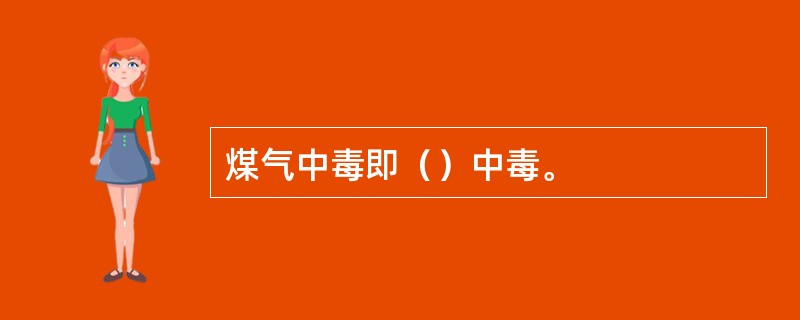 煤气中毒即（）中毒。